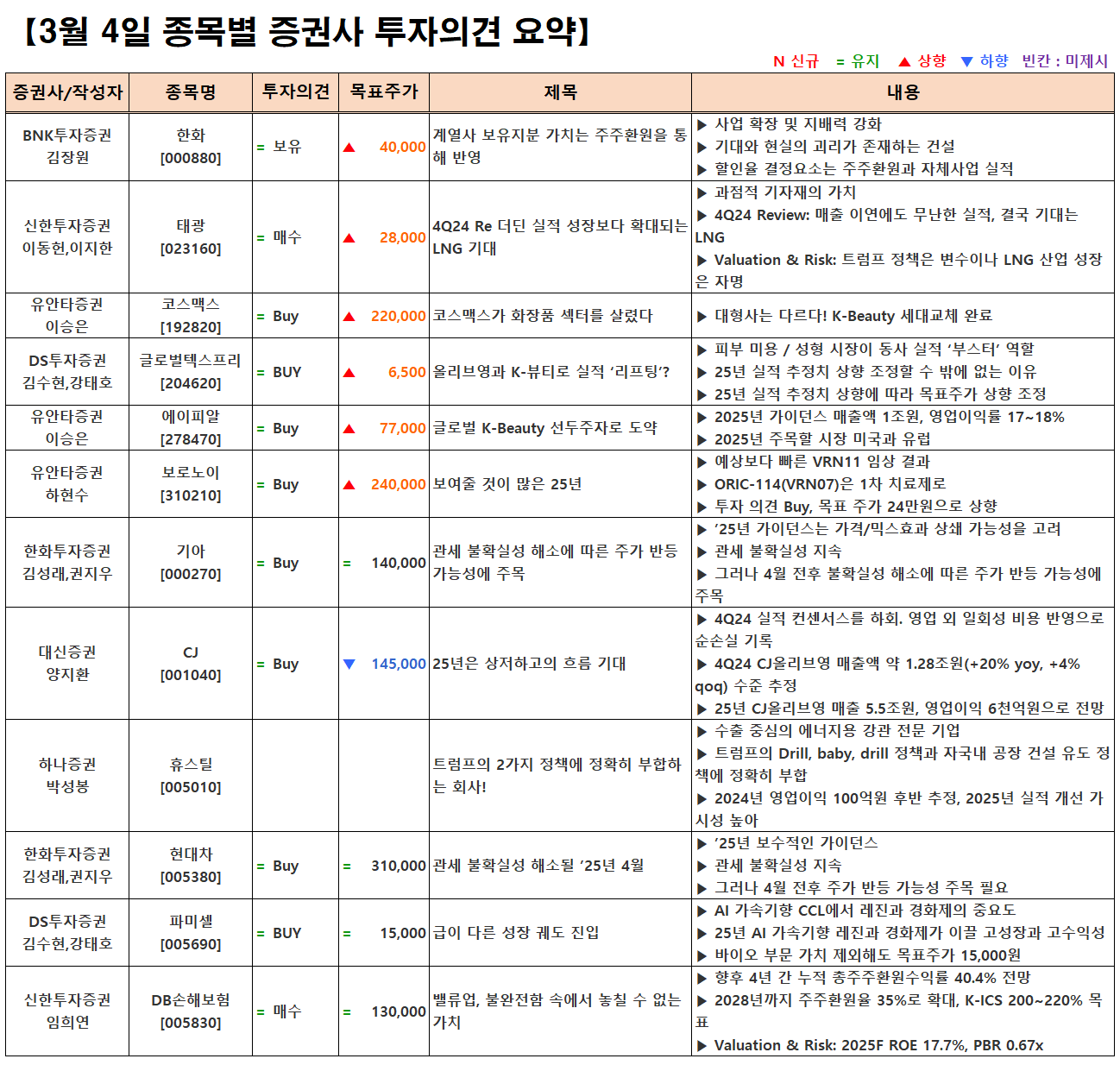 【3월 4일 종목별 증권사 투자의견 요약】

N 신규 = 유지 ▲ 상향 ▼ 하향 빈칸 : 미제시

| 증권사/작성자 | 종목명 | 투자의견 | 목표주가 | 제목 | 내용 |
|---|---|---|---|---|---|
| BNK투자증권 김장원 | 한화 [000880] | = 보유 | ▲ 40,000 | 계열사 보유지분 가치는 주주환원을 통해 반영 | ▶ 사업 확장 및 지배력 강화 ▶ 기대와 현실의 괴리가 존재하는 건설 ▶ 할인율 결정요소는 주주환원과 자체사업 실적 |
| 신한투자증권 이동헌,이지한 | 태광 [023160] | = 매수 | ▲ 28,000 | 4Q24 Re 더딘 실적 성장보다 확대되는 LNG 기대 | ▶ 과점적 기자재의 가치 ▶ 4Q24 Review: 매출 이연에도 무난한 실적, 결국 기대는 LNG ▶ Valuation & Risk: 트럼프 정책은 변수이나 LNG 산업 성장은 자명 |
| 유안타증권 이승은 | 코스맥스 [192820] | = Buy | ▲ 220,000 | 코스맥스가 화장품 섹터를 살렸다 | ▶ 대형사는 다르다! K-Beauty 세대교체 완료 |
| DS투자증권 김수현,강태호 | 글로벌텍스프리 [204620] | = BUY | ▲ 6,500 | 올리브영과 K-뷰티로 실적 '리프팅'? | ▶ 피부 미용 / 성형 시장이 동사 실적 '부스터' 역할 ▶ 25년 실적 추정치 상향 조정할 수 밖에 없는 이유 ▶ 25년 실적 추정치 상향에 따라 목표주가 상향 조정 |
| 유안타증권 이승은 | 에이피알 [278470] | = Buy | ▲ 77,000 | 글로벌 K-Beauty 선두주자로 도약 | ▶ 2025년 가이던스 매출액 1조원, 영업이익률 17~18% ▶ 2025년 주목할 시장 미국과 유럽 |
| 유안타증권 하현수 | 보로노이 [310210] | = Buy | ▲ 240,000 | 보여줄 것이 많은 25년 | ▶ 예상보다 빠른 VRN11 임상 결과 ▶ ORIC-114(VRN07)은 1차 치료제로 ▶ 투자 의견 Buy, 목표 주가 24만원으로 상향 |
| 한화투자증권 김성래,권지우 | 기아 [000270] | = Buy | = 140,000 | 관세 불확실성 해소에 따른 주가 반등 가능성에 주목 | ▶ '25년 가이던스는 가격/믹스효과 상쇄 가능성을 고려 ▶ 관세 불확실성 지속 ▶ 그러나 4월 전후 불확실성 해소에 따른 주가 반등 가능성에 주목 |
| 대신증권 양지환 | CJ [001040] | = Buy | ▼ 145,000 | 25년은 상저하고의 흐름 기대 | ▶ 4Q24 실적 컨센서스를 하회. 영업 외 일회성 비용 반영으로 순손실 기록 ▶ 4Q24 CJ올리브영 매출액 약 1.28조원(+20% yoy, +4% qoq) 수준 추정 ▶ 25년 CJ올리브영 매출 5.5조원, 영업이익 6천억원으로 전망 |
| 하나증권 박성봉 | 휴스틸 [005010] | | | 트럼프의 2가지 정책에 정확히 부합하는 회사! | ▶ 수출 중심의 에너지용 강관 전문 기업 ▶ 트럼프의 Drill, baby, drill 정책과 자국내 공장 건설 유도 정책에 정확히 부합 ▶ 2024년 영업이익 100억원 후반 추정, 2025년 실적 개선 가시성 높아 |
| 한화투자증권 김성래,권지우 | 현대차 [005380] | = Buy | = 310,000 | 관세 불확실성 해소될 '25년 4월 | ▶ '25년 보수적인 가이던스 ▶ 관세 불확실성 지속 ▶ 그러나 4월 전후 주가 반등 가능성 주목 필요 |
| DS투자증권 김수현,강태호 | 파미셀 [005690] | = BUY | = 15,000 | 급이 다른 성장 궤도 진입 | ▶ AI 가속기향 CCL에서 레진과 경화제의 중요도 ▶ 25년 AI 가속기향 레진과 경화제가 이끌 고성장과 고수익성 ▶ 바이오 부문 가치 제외해도 목표주가 15,000원 |
| 신한투자증권 임희연 | DB손해보험 [005830] | = 매수 | = 130,000 | 밸류업, 불완전함 속에서 놓칠 수 없는 가치 | ▶ 향후 4년 간 누적 총주주환원수익률 40.4% 전망 ▶ 2028년까지 주주환원율 35%로 확대, K-ICS 200~220% 목표 ▶ Valuation & Risk: 2025F ROE 17.7%, PBR 0.67x |